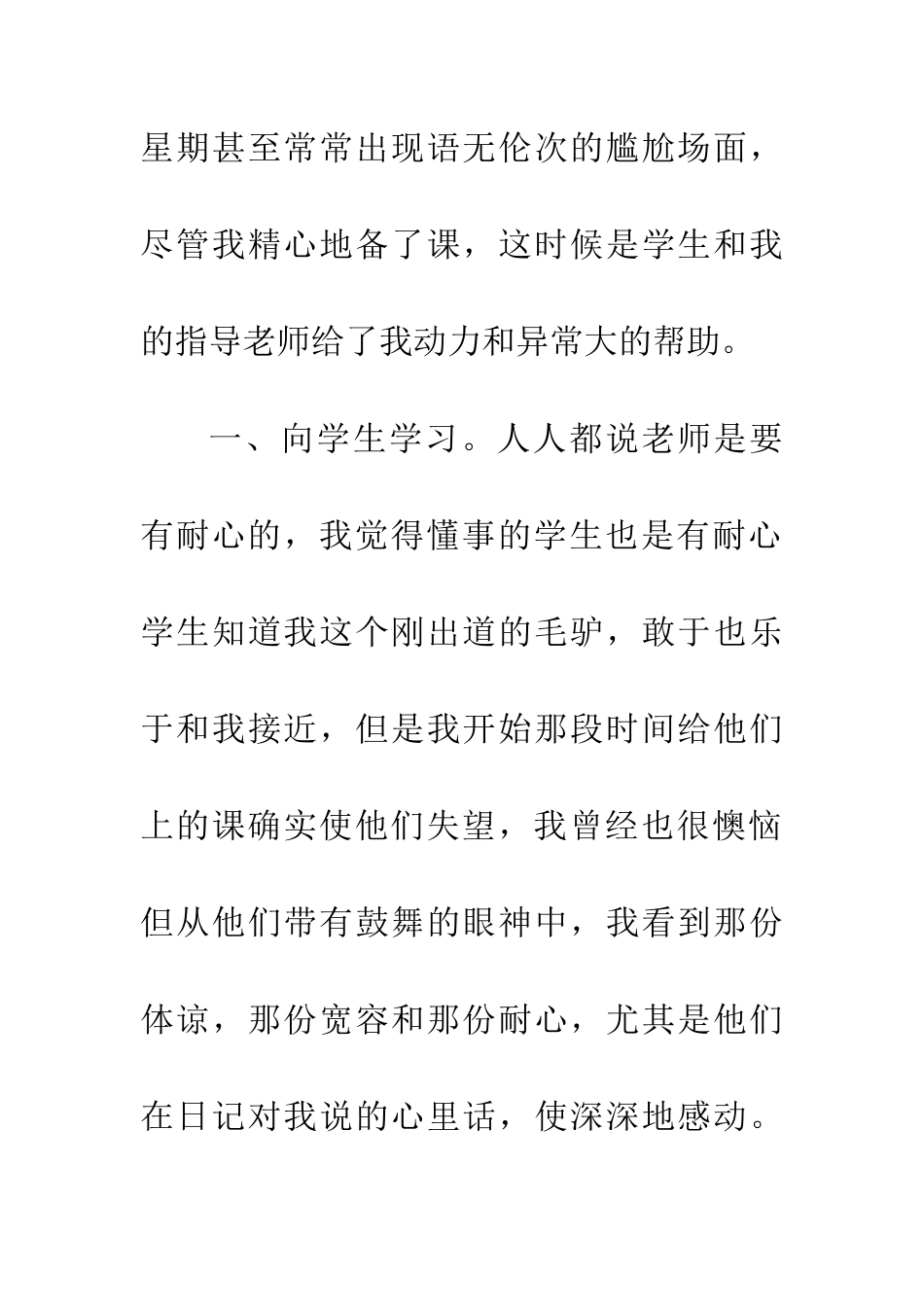 星期甚至常常出现语无伦次的尴尬场面，尽管我精心地备了课，这时候是学生和我的指导老师给了我动力和异常大的帮助。

一、向学生学习。人人都说老师是要有耐心的，我觉得懂事的学生也是有耐心学生知道我这个刚出道的毛驴，敢于也乐于和我接近，但是我开始那段时间给他们上的课确实使他们失望，我曾经也很懊恼但从他们带有鼓舞的眼神中，我看到那份体谅，那份宽容和那份耐心，尤其是他们在日记对我说的心里话，使深深地感动。